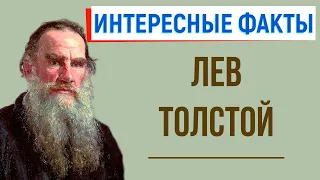 ИНТЕРЕСНЫЕ ФАКТЫ

ЛЕВ
ТОЛСТОЙ